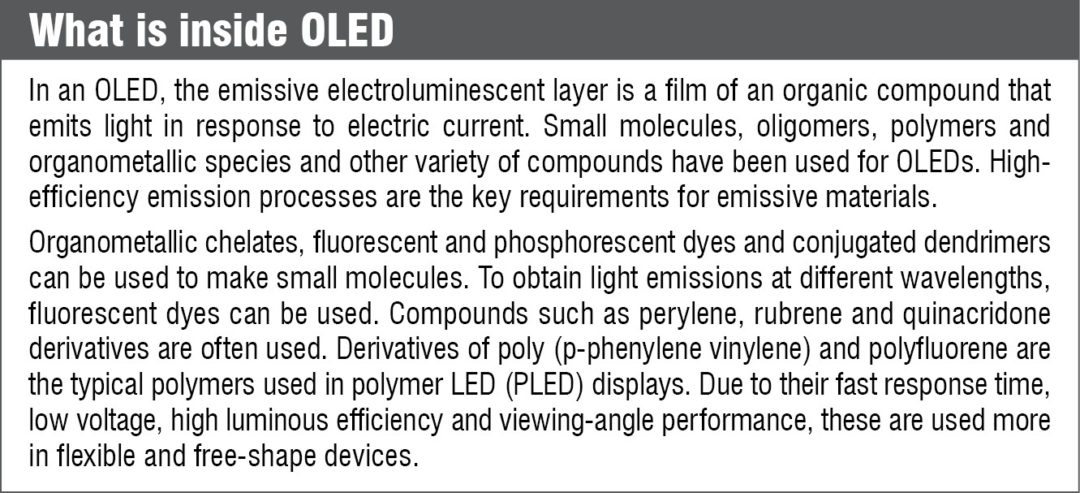 What is inside OLED

In an OLED, the emissive electroluminescent layer is a film of an organic compound that emits light in response to electric current. Small molecules, oligomers, polymers and organometallic species and other variety of compounds have been used for OLEDs. High-efficiency emission processes are the key requirements for emissive materials.

Organometallic chelates, fluorescent and phosphorescent dyes and conjugated dendrimers can be used to make small molecules. To obtain light emissions at different wavelengths, fluorescent dyes can be used. Compounds such as perylene, rubrene and quinacridone derivatives are often used. Derivatives of poly (p-phenylene vinylene) and polyfluorene are the typical polymers used in polymer LED (PLED) displays. Due to their fast response time, low voltage, high luminous efficiency and viewing-angle performance, these are used more in flexible and free-shape devices.